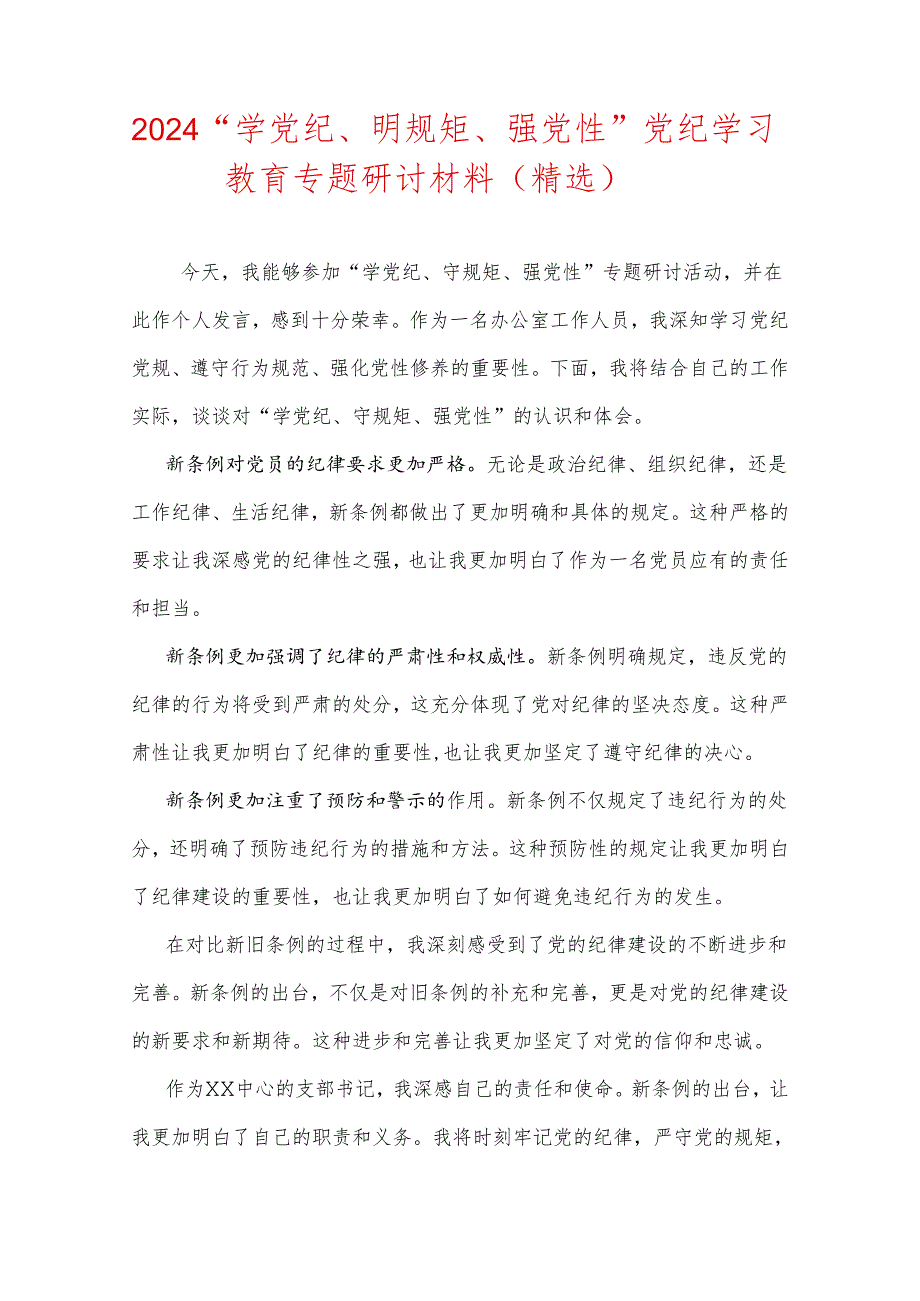 2024“学党纪、明规矩、强党性”党纪学习教育专题研讨材料（精选）

今天，我能够参加“学党纪、守规矩、强党性”专题研讨活动，并在此作个人发言，感到十分荣幸。作为一名办公室工作人员，我深知学习党纪党规、遵守行为规范、强化党性修养的重要性。下面，我将结合自己的工作实际，谈谈对“学党纪、守规矩、强党性”的认识和体会。

新条例对党员的纪律要求更加严格。无论是政治纪律、组织纪律，还是工作纪律、生活纪律，新条例都做出了更加明确和具体的规定。这种严格的要求让我深感党的纪律性之强，也让我更加明白了作为一名党员应有的责任和担当。

新条例更加强调了纪律的严肃性和权威性。新条例明确规定，违反党的纪律的行为将受到严肃的处分，这充分体现了党对纪律的坚决态度。这种严肃性让我更加明白了纪律的重要性，也让我更加坚定了遵守纪律的决心。

新条例更加注重了预防和警示的作用。新条例不仅规定了违纪行为的处分，还明确了预防违纪行为的措施和方法。这种预防性的规定让我更加明白了纪律建设的重要性，也让我更加明白了如何避免违纪行为的发生。

在对比新旧条例的过程中，我深刻感受到了党的纪律建设的不断进步和完善。新条例的出台，不仅是对旧条例的补充和完善，更是对党的纪律建设的新要求和新期待。这种进步和完善让我更加坚定了对党的信仰和忠诚。

作为XX中心的支部书记，我深感自己的责任和使命。新条例的出台，让我更加明白了自己的职责和义务。我将时刻牢记党的纪律，严守党的规矩，